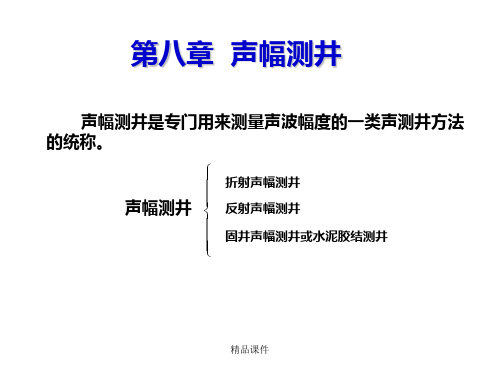 第八章 声幅测井

声幅测井是专门用来测量声波幅度的一类声测井方法的统称。

声幅测井

折射声幅测井

反射声幅测井

固井声幅测井或水泥胶结测井

精品课件